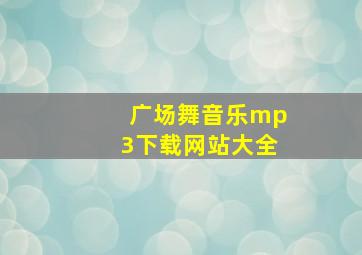 广场舞音乐mp3下载网站大全